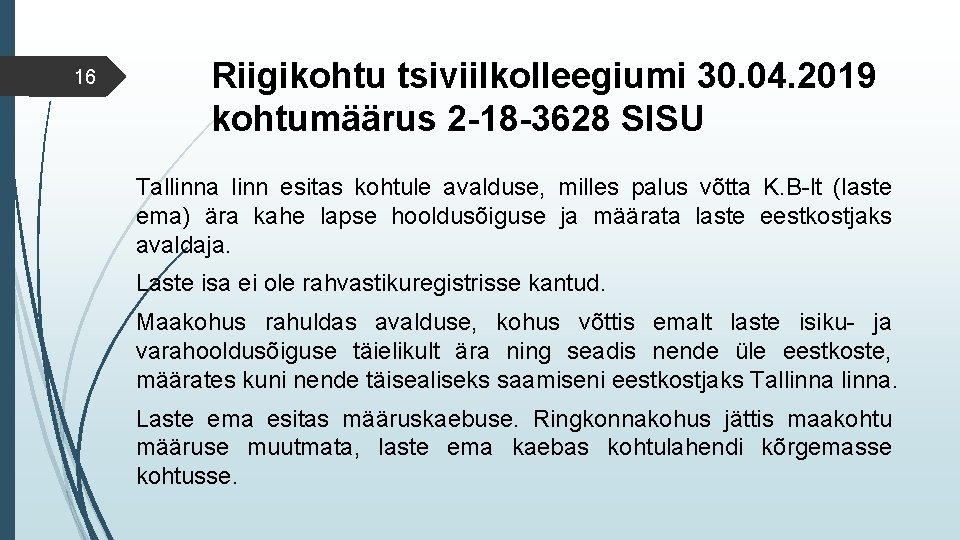 16

Riigikohtu tsiviilkolleegiumi 30.04.2019 kohtumäärus 2-18-3628 SISU

Tallinna linn esitas kohtule avalduse, milles palus võtta K.B-lt (laste ema) ära kahe lapse hooldusõiguse ja määrata laste eestkostjaks avaldaja.

Laste isa ei ole rahvastikuregistrisse kantud.

Maakohus rahuldas avalduse, kohus võttis emalt laste isiku- ja varahooldusõiguse täielikult ära ning seadis nende üle eestkoste, määrates kuni nende täisealiseks saamiseni eestkostjaks Tallinna linna.

Laste ema esitas määruskaebuse. Ringkonnakohus jättis maakohtu määruse muutmata, laste ema kaebas kohtulahendi kõrgemasse kohtusse.